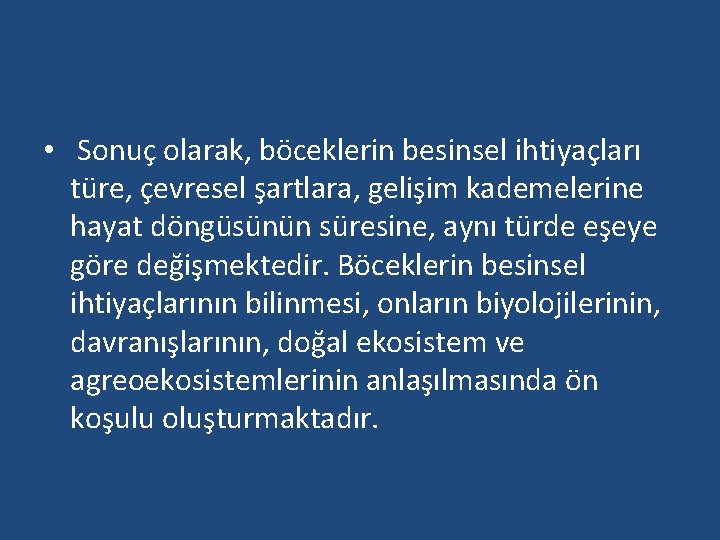 • Sonuç olarak, böceklerin besinsel ihtiyaçları türe, çevresel şartlara, gelişim kademelerine hayat döngüsünün süresine, aynı türde eşeye göre değişmektedir. Böceklerin besinsel ihtiyaçlarının bilinmesi, onların biyolojilerinin, davranışlarının, doğal ekosistem ve agreoekosistemlerinin anlaşılmasında ön koşulu oluşturmaktadır.